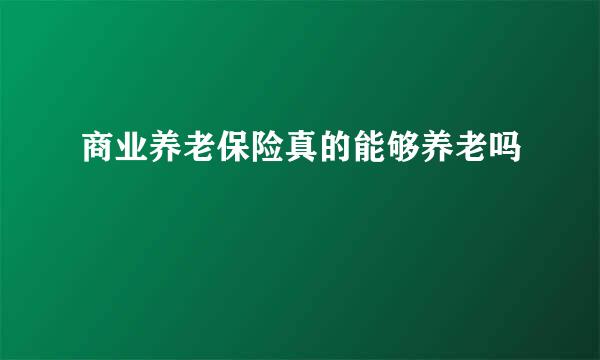 商业养老保险真的能够养老吗